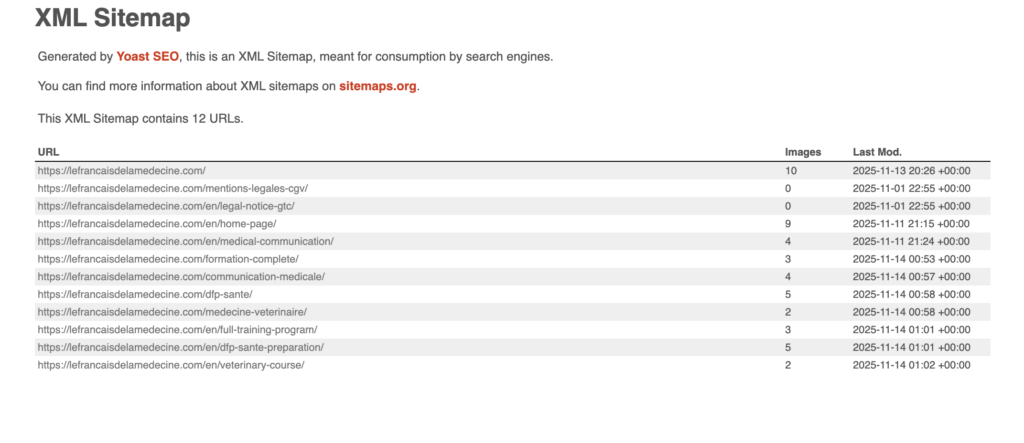 XML Sitemap

Generated by Yoast SEO, this is an XML Sitemap, meant for consumption by search engines.

You can find more information about XML sitemaps on sitemaps.org.

This XML Sitemap contains 12 URLs.

| URL | Images | Last Mod. |
|---|---|---|
| https://lefrancaisdelamedecine.com/ | 10 | 2025-11-13 20:26 +00:00 |
| https://lefrancaisdelamedecine.com/mentions-legales-cgv/ | 0 | 2025-11-01 22:55 +00:00 |
| https://lefrancaisdelamedecine.com/en/legal-notice-gtc/ | 0 | 2025-11-01 22:55 +00:00 |
| https://lefrancaisdelamedecine.com/en/home-page/ | 9 | 2025-11-11 21:15 +00:00 |
| https://lefrancaisdelamedecine.com/en/medical-communication/ | 4 | 2025-11-11 21:24 +00:00 |
| https://lefrancaisdelamedecine.com/formation-complete/ | 3 | 2025-11-14 00:53 +00:00 |
| https://lefrancaisdelamedecine.com/communication-medicale/ | 4 | 2025-11-14 00:57 +00:00 |
| https://lefrancaisdelamedecine.com/dfp-sante/ | 5 | 2025-11-14 00:58 +00:00 |
| https://lefrancaisdelamedecine.com/medecine-veterinaire/ | 2 | 2025-11-14 00:58 +00:00 |
| https://lefrancaisdelamedecine.com/en/full-training-program/ | 3 | 2025-11-14 01:01 +00:00 |
| https://lefrancaisdelamedecine.com/en/dfp-sante-preparation/ | 5 | 2025-11-14 01:01 +00:00 |
| https://lefrancaisdelamedecine.com/en/veterinary-course/ | 2 | 2025-11-14 01:02 +00:00 |